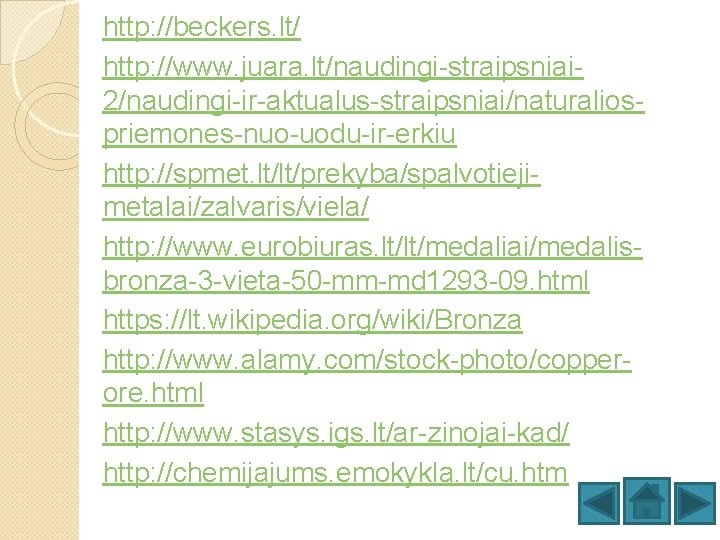 http://beckers.lt/

http://www.juara.lt/naudingi-straipsniai-2/naudingi-ir-aktualus-straipsniai/naturalios-priemones-nuo-uodu-ir-erkiu

http://spmet.lt/lt/prekyba/spalvotieji-metalai/zalvaris/viela/

http://www.eurobiuras.lt/lt/medaliai/medalis-bronza-3-vieta-50-mm-md1293-09.html

https://lt.wikipedia.org/wiki/Bronza

http://www.alamy.com/stock-photo/copper-ore.html

http://www.stasys.igs.lt/ar-zinojai-kad/

http://chemijajums.emokykla.lt/cu.htm